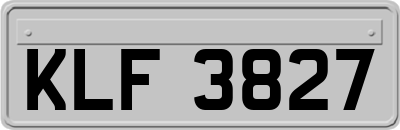 KLF 3827